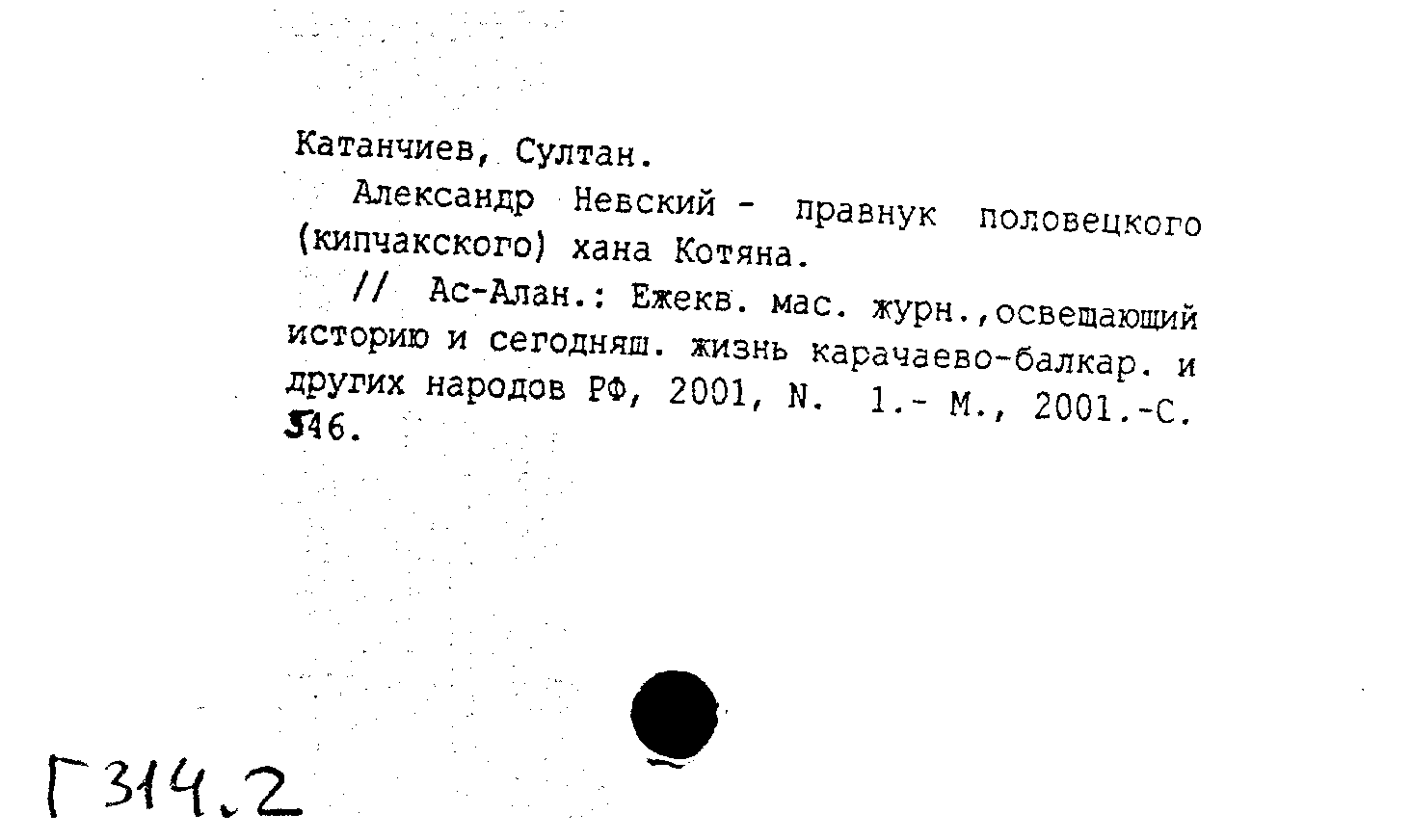 Катанчиев, Султан.

Александр Невский - правнук половецкого (кипчакского) хана Котяна.

// Ас-Алан.: Ежекв. мас. журн.,освещающий историю и сегодняш. жизнь карачаево-балкар. и других народов РФ, 2001, N. 1.- М., 2001.-С. 546.

Г314.2